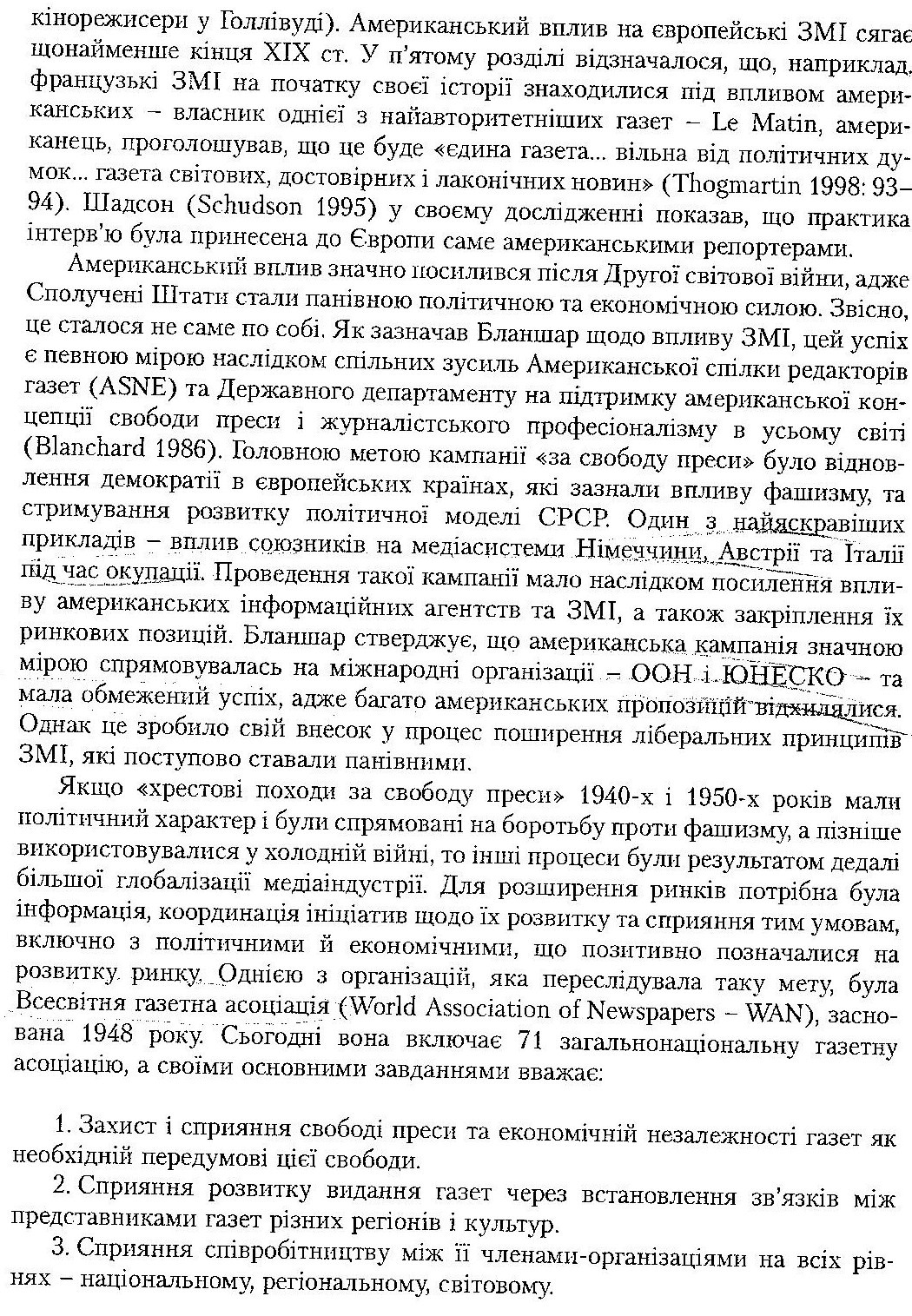 кінорежисери у Голлівуді). Американський вплив на європейські ЗМІ сягає щонайменше кінця XIX ст. У п'ятому розділі відзначалося, що, наприклад, французькі ЗМІ на початку своєї історії знаходилися під впливом американських – власник однієї з найавторитетніших газет – Le Matin, американець, проголошував, що це буде «єдина газета... вільна від політичних думок... газета світових, достовірних і лаконічних новин» (Thogmartin 1998: 93–94). Шадсон (Schudson 1995) у своєму дослідженні показав, що практика інтерв'ю була принесена до Європи саме американськими репортерами.

Американський вплив значно посилився після Другої світової війни, адже Сполучені Штати стали панівною політичною та економічною силою. Звісно, це сталося не саме по собі. Як зазначав Бланшар щодо впливу ЗМІ, цей успіх є певною мірою наслідком спільних зусиль Американської спілки редакторів газет (ASNE) та Державного департаменту на підтримку американської концепції свободи преси і журналістського професіоналізму в усьому світі (Blanchard 1986). Головною метою кампанії «за свободу преси» було відновлення демократії в європейських країнах, які зазнали впливу фашизму, та стримування розвитку політичної моделі СРСР. Один з найяскравіших прикладів – вплив союзників на медіасистеми Німеччини, Австрії та Італії під час окупації. Проведення такої кампанії мало наслідком посилення впливу американських інформаційних агентств та ЗМІ, а також закріплення їх ринкових позицій. Бланшар стверджує, що американська кампанія значною мірою спрямовувалась на міжнародні організації – ООН і ЮНЕСКО – та мала обмежений успіх, адже багато американських пропозицій відхилялися. Однак це зробило свій внесок у процес поширення ліберальних принципів ЗМІ, які поступово ставали панівними.

Якщо «хрестові походи за свободу преси» 1940-х і 1950-х років мали політичний характер і були спрямовані на боротьбу проти фашизму, а пізніше використовувалися у холодній війні, то інші процеси були результатом дедалі більшої глобалізації медіаіндустрії. Для розширення ринків потрібна була інформація, координація ініціатив щодо їх розвитку та сприяння тим умовам, включно з політичними й економічними, що позитивно позначалися на розвитку ринку. Однією з організацій, яка переслідувала таку мету, була Всесвітня газетна асоціація (World Association of Newspapers – WAN), заснована 1948 року. Сьогодні вона включає 71 загальнонаціональну газетну асоціацію, а своїми основними завданнями вважає:

1. Захист і сприяння свободі преси та економічній незалежності газет як необхідній передумові цієї свободи.

2. Сприяння розвитку видання газет через встановлення зв'язків між представниками газет різних регіонів і культур.

3. Сприяння співробітництву між її членами-організаціями на всіх рівнях – національному, регіональному, світовому.